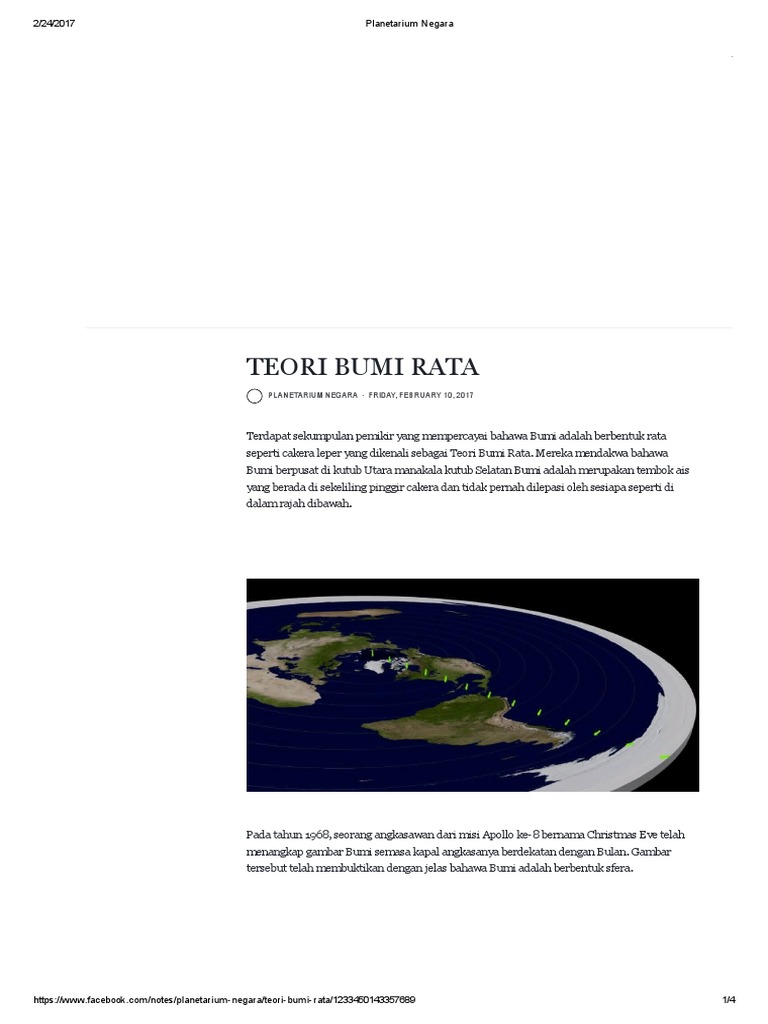 2/24/2017 Planetarium Negara

TEORI BUMI RATA

PLANETARIUM NEGARA · FRIDAY, FEBRUARY 10, 2017

Terdapat sekumpulan pemikir yang mempercayai bahawa Bumi adalah berbentuk rata seperti cakera leper yang dikenali sebagai Teori Bumi Rata. Mereka mendakwa bahawa Bumi berpusat di kutub Utara manakala kutub Selatan Bumi adalah merupakan tembok ais yang berada di sekeliling pinggir cakera dan tidak pernah dilepasi oleh sesiapa seperti di dalam rajah dibawah.

Pada tahun 1968, seorang angkasawan dari misi Apollo ke-8 bernama Christmas Eve telah menangkap gambar Bumi semasa kapal angkasanya berdekatan dengan Bulan. Gambar tersebut telah membuktikan dengan jelas bahawa Bumi adalah berbentuk sfera.

https://www.facebook.com/notes/planetarium-negara/teori-bumi-rata/1233450143357689 1/4